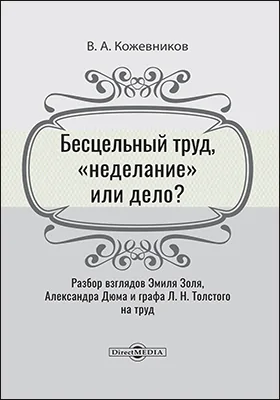 В. А. Кожевников

Бесцельный труд, «неделание» или дело?

Разбор взглядов Эмиля Золя, Александра Дюма и графа Л. Н. Толстого на труд

DirectMEDIA